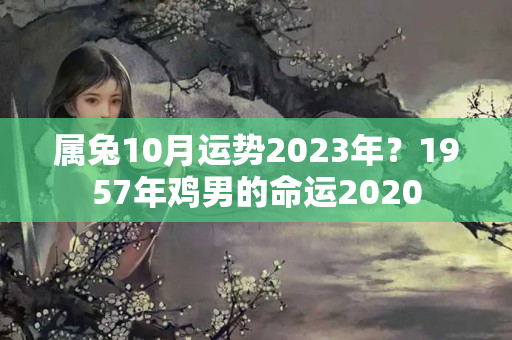 属兔10月运势2023年？1957年鸡男的命运2020